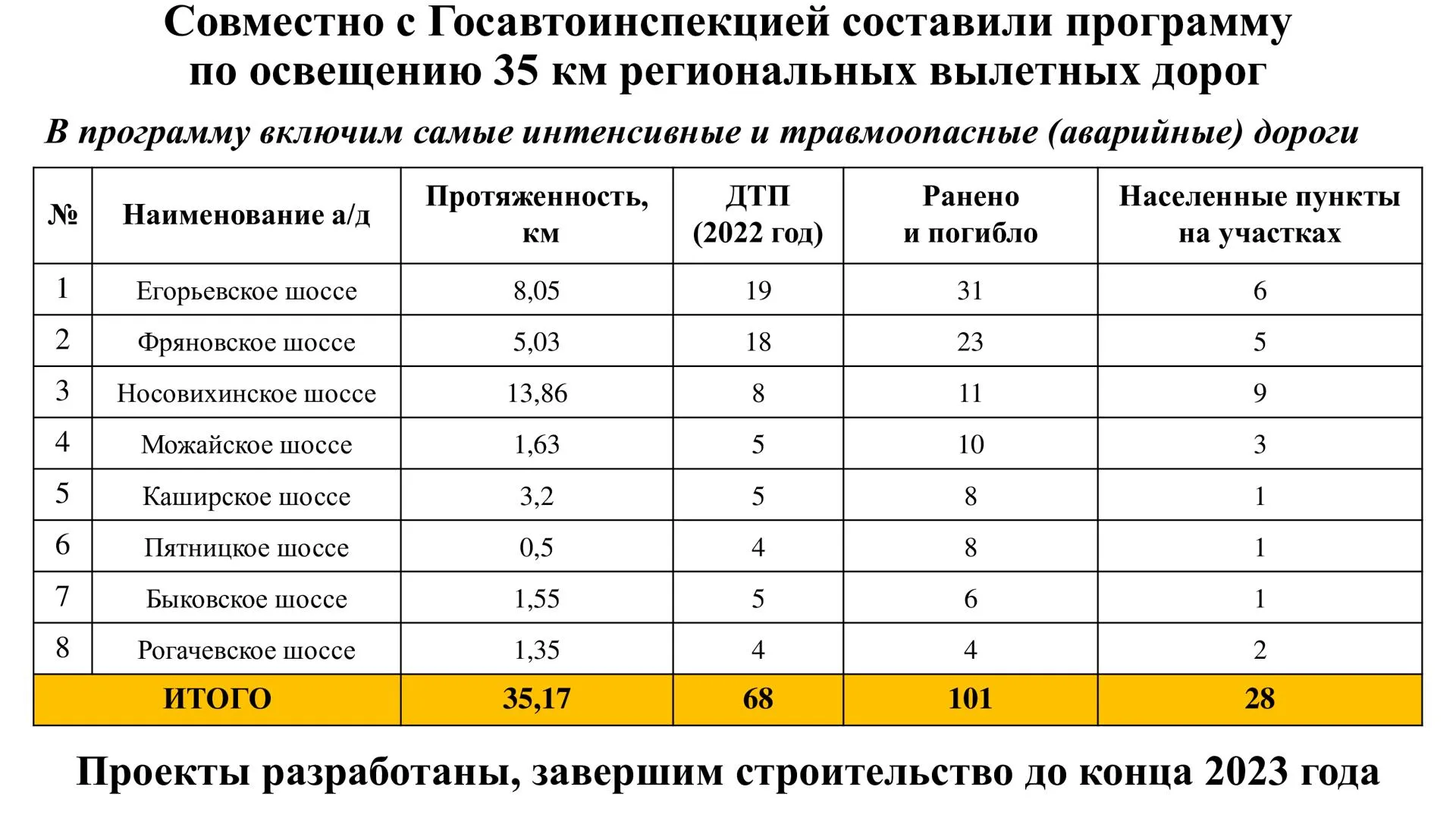 Совместно с Госавтоинспекцией составили программу по освещению 35 км региональных вылетных дорог

В программу включим самые интенсивные и травмоопасные (аварийные) дороги

| № | Наименование а/д | Протяженность, км | ДТП (2022 год) | Ранено и погибло | Населенные пункты на участках |
|---|---|---|---|---|---|
| 1 | Егорьевское шоссе | 8,05 | 19 | 31 | 6 |
| 2 | Фряновское шоссе | 5,03 | 18 | 23 | 5 |
| 3 | Носовихинское шоссе | 13,86 | 8 | 11 | 9 |
| 4 | Можайское шоссе | 1,63 | 5 | 10 | 3 |
| 5 | Каширское шоссе | 3,2 | 5 | 8 | 1 |
| 6 | Пятницкое шоссе | 0,5 | 4 | 8 | 1 |
| 7 | Быковское шоссе | 1,55 | 5 | 6 | 1 |
| 8 | Рогачевское шоссе | 1,35 | 4 | 4 | 2 |
| ИТОГО | | 35,17 | 68 | 101 | 28 |

Проекты разработаны, завершим строительство до конца 2023 года